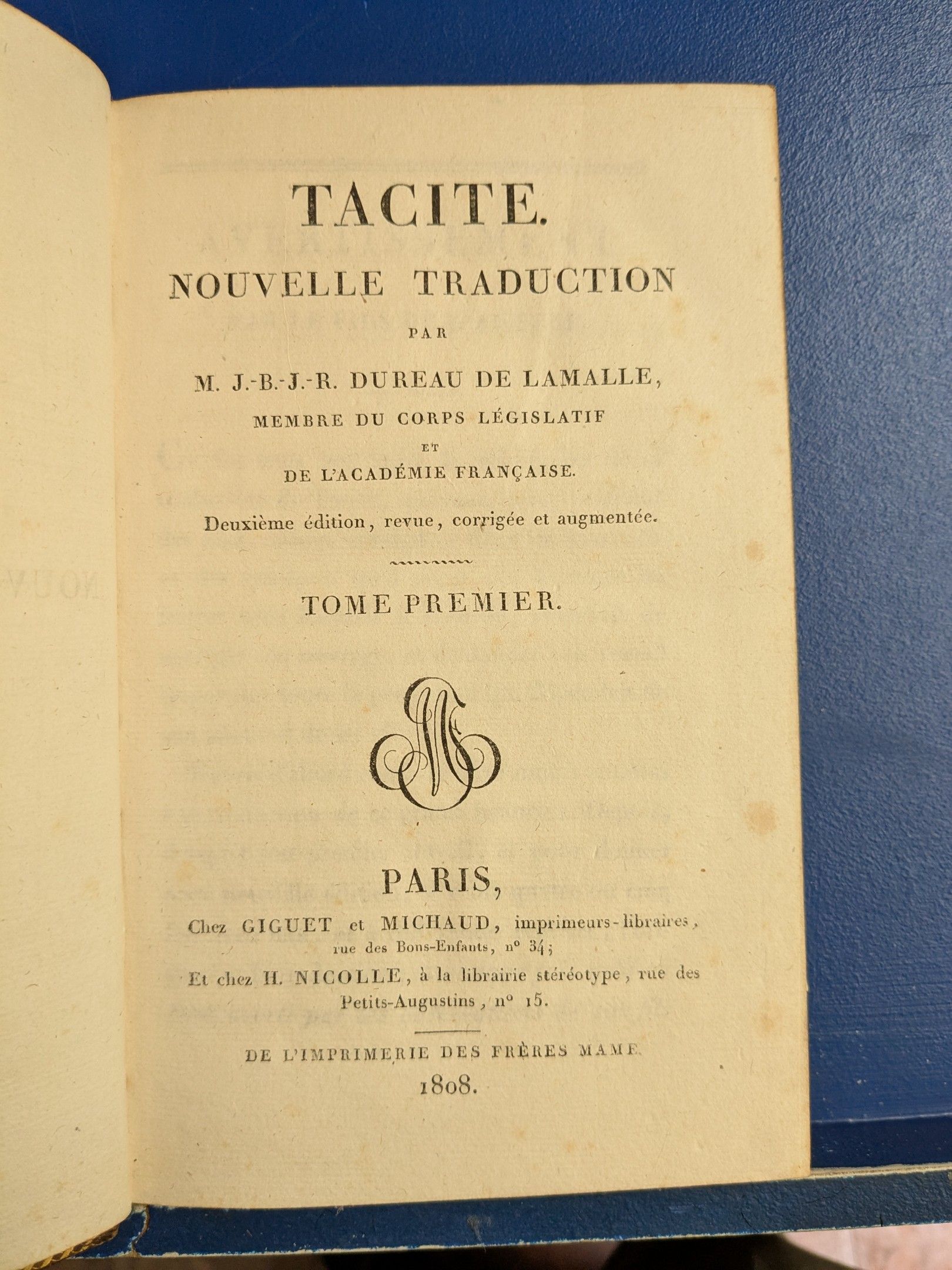 TACITE.

NOUVELLE TRADUCTION

PAR

M. J.-B.-J.-R. DUREAU DE LAMALLE,

MEMBRE DU CORPS LÉGISLATIF ET DE L'ACADÉMIE FRANÇAISE.

Deuxième édition, revue, corrigée et augmentée.

TOME PREMIER.

PARIS,

Chez GIGUET et MICHAUD, imprimeurs-libraires, rue des Bons-Enfants, n° 34;

Et chez H. NICOLLE, à la librairie stéréotype, rue des Petits-Augustins, n° 15.

DE L'IMPRIMERIE DES FRÈRES MAME.

1808.